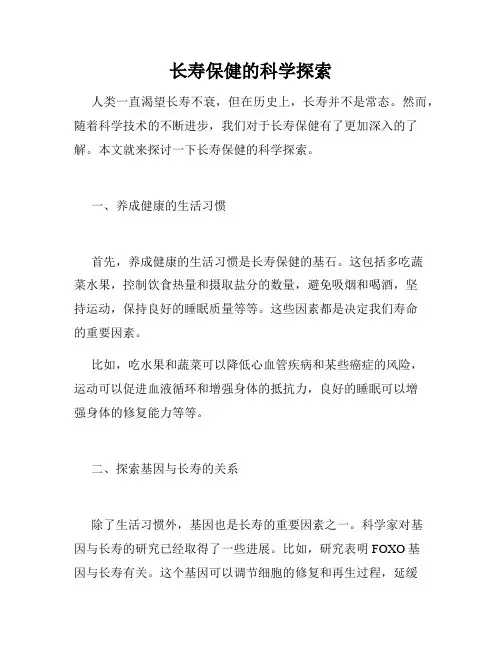 长寿保健的科学探索

人类一直渴望长寿不衰，但在历史上，长寿并不是常态。然而，随着科学技术的不断进步，我们对于长寿保健有了更加深入的了解。本文就来探讨一下长寿保健的科学探索。

一、养成健康的生活习惯

首先，养成健康的生活习惯是长寿保健的基石。这包括多吃蔬菜水果，控制饮食热量和摄取盐分的数量，避免吸烟和喝酒，坚持运动，保持良好的睡眠质量等等。这些因素都是决定我们寿命的重要因素。

比如，吃水果和蔬菜可以降低心血管疾病和某些癌症的风险，运动可以促进血液循环和增强身体的抵抗力，良好的睡眠可以增强身体的修复能力等等。

二、探索基因与长寿的关系

除了生活习惯外，基因也是长寿的重要因素之一。科学家对基因与长寿的研究已经取得了一些进展。比如，研究表明 FOXO 基因与长寿有关。这个基因可以调节细胞的修复和再生过程，延缓